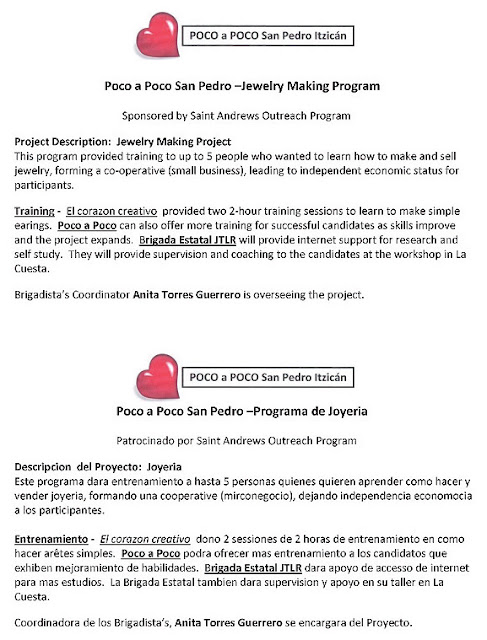 POCO a POCO San Pedro Itzicán

Poco a Poco San Pedro –Jewelry Making Program

Sponsored by Saint Andrews Outreach Program

Project Description: Jewelry Making Project
This program provided training to up to 5 people who wanted to learn how to make and sell jewelry, forming a co-operative (small business), leading to independent economic status for participants.

Training - El corazon creativo provided two 2-hour training sessions to learn to make simple earings. Poco a Poco can also offer more training for successful candidates as skills improve and the project expands. Brigada Estatal JTLR will provide internet support for research and self study. They will provide supervision and coaching to the candidates at the workshop in La Cuesta.

Brigadista's Coordinator Anita Torres Guerrero is overseeing the project.

POCO a POCO San Pedro Itzicán

Poco a Poco San Pedro –Programa de Joyeria

Patrocinado por Saint Andrews Outreach Program

Descripcion del Proyecto: Joyeria
Este programa dara entrenamiento a hasta 5 personas quienes quieren aprender como hacer y vender joyeria, formando una cooperative (mirconegocio), dejando independencia economocia a los participantes.

Entrenamiento - El corazon creativo dono 2 sessiones de 2 horas de entrenamiento en como hacer arêtes simples. Poco a Poco podra ofrecer mas entrenamiento a los candidatos que exhiben mejoramiento de habilidades. Brigada Estatal JTLR dara apoyo de accesso de internet para mas estudios. La Brigada Estatal tambien dara supervision y apoyo en su taller en La Cuesta.

Coordinadora de los Brigadista's, Anita Torres Guerrero se encargara del Proyecto.